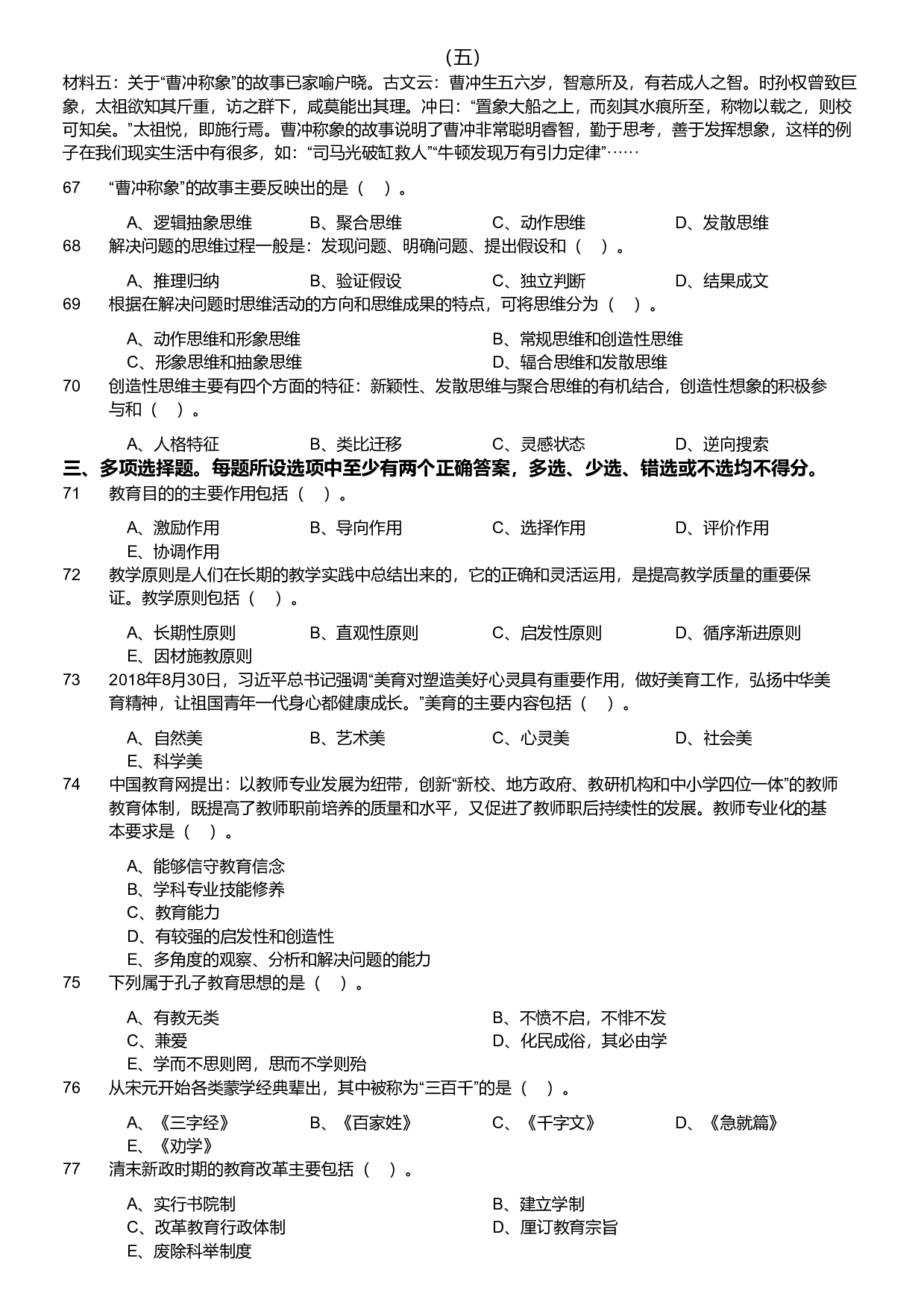 （五）

材料五：关于“曹冲称象”的故事已家喻户晓。古文云：曹冲生五六岁，智意所及，有若成人之智。时孙权曾致巨象，太祖欲知其斤重，访之群下，咸莫能出其理。冲曰：“置象大船之上，而刻其水痕所至，称物以载之，则校可知矣。”太祖悦，即施行焉。曹冲称象的故事说明了曹冲非常聪明睿智，勤于思考，善于发挥想象，这样的例子在我们现实生活中有很多，如：“司马光破缸救人”“牛顿发现万有引力定律”……

67 “曹冲称象”的故事主要反映出的是（ ）。

A、逻辑抽象思维 B、聚合思维 C、动作思维 D、发散思维

68 解决问题的思维过程一般是：发现问题、明确问题、提出假设和（ ）。

A、推理归纳 B、验证假设 C、独立判断 D、结果成文

69 根据在解决问题时思维活动的方向和思维成果的特点，可将思维分为（ ）。

A、动作思维和形象思维 B、常规思维和创造性思维
C、形象思维和抽象思维 D、辐合思维和发散思维

70 创造性思维主要有四个方面的特征：新颖性、发散思维与聚合思维的有机结合，创造性想象的积极参与和（ ）。

A、人格特征 B、类比迁移 C、灵感状态 D、逆向搜索

三、多项选择题。每题所设选项中至少有两个正确答案，多选、少选、错选或不选均不得分。

71 教育目的的主要作用包括（ ）。

A、激励作用 B、导向作用 C、选择作用 D、评价作用
E、协调作用

72 教学原则是人们在长期的教学实践中总结出来的，它的正确和灵活运用，是提高教学质量的重要保证。教学原则包括（ ）。

A、长期性原则 B、直观性原则 C、启发性原则 D、循序渐进原则
E、因材施教原则

73 2018年8月30日，习近平总书记强调“美育对塑造美好心灵具有重要作用，做好美育工作，弘扬中华美育精神，让祖国青年一代身心都健康成长。”美育的主要内容包括（ ）。

A、自然美 B、艺术美 C、心灵美 D、社会美
E、科学美

74 中国教育网提出：以教师专业发展为纽带，创新“新校、地方政府、教研机构和中小学四位一体”的教师教育体制，既提高了教师职前培养的质量和水平，又促进了教师职后持续性的发展。教师专业化的基本要求是（ ）。

A、能够信守教育信念
B、学科专业技能修养
C、教育能力
D、有较强的启发性和创造性
E、多角度的观察、分析和解决问题的能力

75 下列属于孔子教育思想的是（ ）。

A、有教无类 B、不愤不启，不悱不发
C、兼爱 D、化民成俗，其必由学
E、学而不思则罔，思而不学则殆

76 从宋元开始各类蒙学经典辈出，其中被称为“三百千”的是（ ）。

A、《三字经》 B、《百家姓》 C、《千字文》 D、《急就篇》
E、《劝学》

77 清末新政时期的教育改革主要包括（ ）。

A、实行书院制 B、建立学制
C、改革教育行政体制 D、厘订教育宗旨
E、废除科举制度